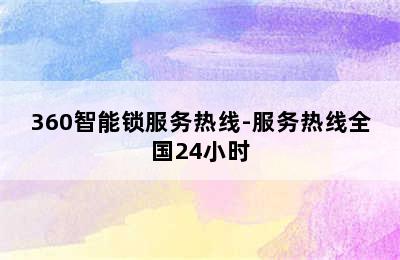 360智能锁服务热线-服务热线全国24小时